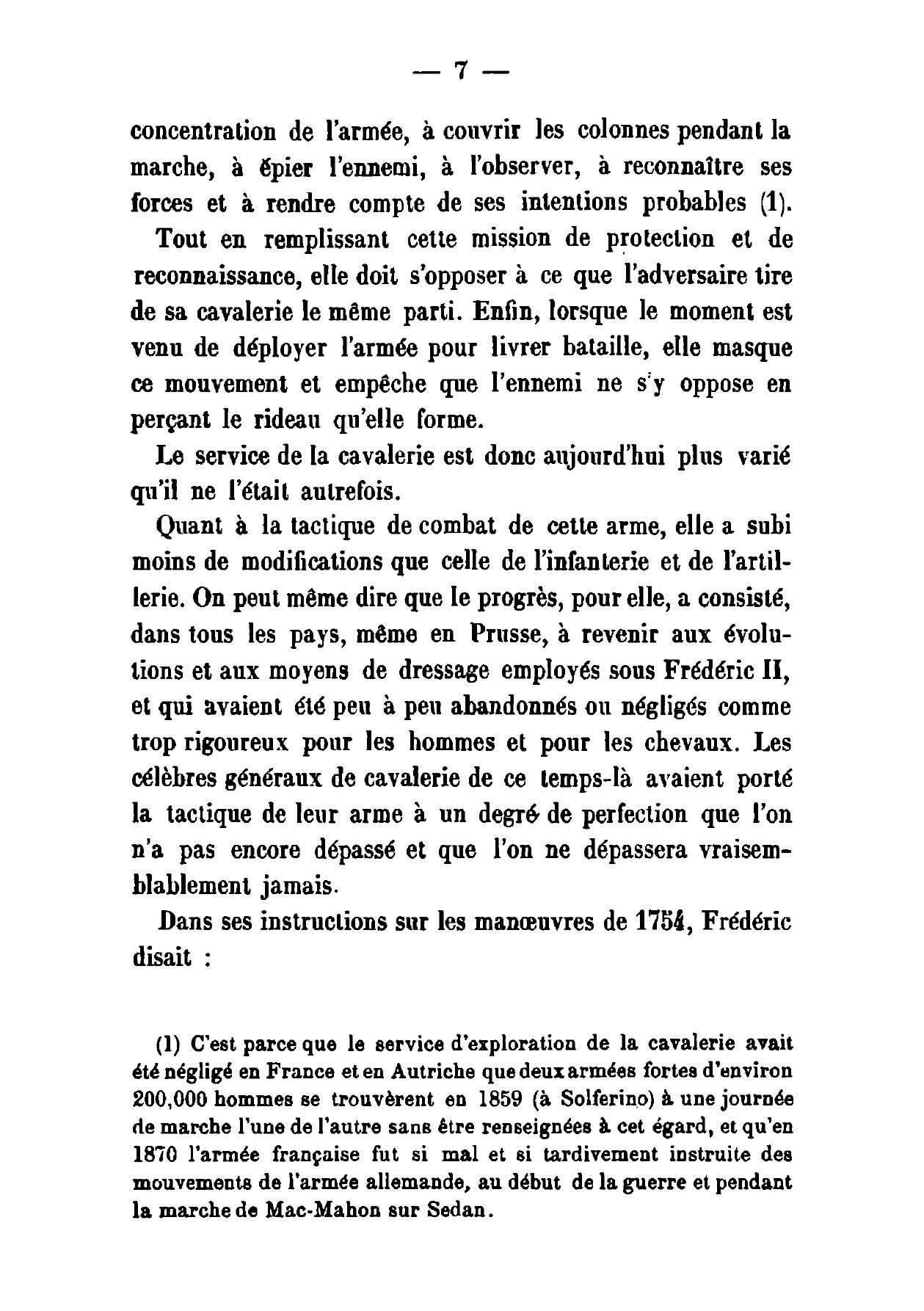 — 7 —

concentration de l'armée, à couvrir les colonnes pendant la marche, à épier l'ennemi, à l'observer, à reconnaître ses forces et à rendre compte de ses intentions probables (1).

Tout en remplissant cette mission de protection et de reconnaissance, elle doit s'opposer à ce que l'adversaire tire de sa cavalerie le même parti. Enfin, lorsque le moment est venu de déployer l'armée pour livrer bataille, elle masque ce mouvement et empêche que l'ennemi ne s'y oppose en perçant le rideau qu'elle forme.

Le service de la cavalerie est donc aujourd'hui plus varié qu'il ne l'était autrefois.

Quant à la tactique de combat de cette arme, elle a subi moins de modifications que celle de l'infanterie et de l'artillerie. On peut même dire que le progrès, pour elle, a consisté, dans tous les pays, même en Prusse, à revenir aux évolutions et aux moyens de dressage employés sous Frédéric II, et qui avaient été peu à peu abandonnés ou négligés comme trop rigoureux pour les hommes et pour les chevaux. Les célèbres généraux de cavalerie de ce temps-là avaient porté la tactique de leur arme à un degré de perfection que l'on n'a pas encore dépassé et que l'on ne dépassera vraisemblablement jamais.

Dans ses instructions sur les manœuvres de 1754, Frédéric disait :

(1) C'est parce que le service d'exploration de la cavalerie avait été négligé en France et en Autriche que deux armées fortes d'environ 200,000 hommes se trouvèrent en 1859 (à Solferino) à une journée de marche l'une de l'autre sans être renseignées à cet égard, et qu'en 1870 l'armée française fut si mal et si tardivement instruite des mouvements de l'armée allemande, au début de la guerre et pendant la marche de Mac-Mahon sur Sedan.